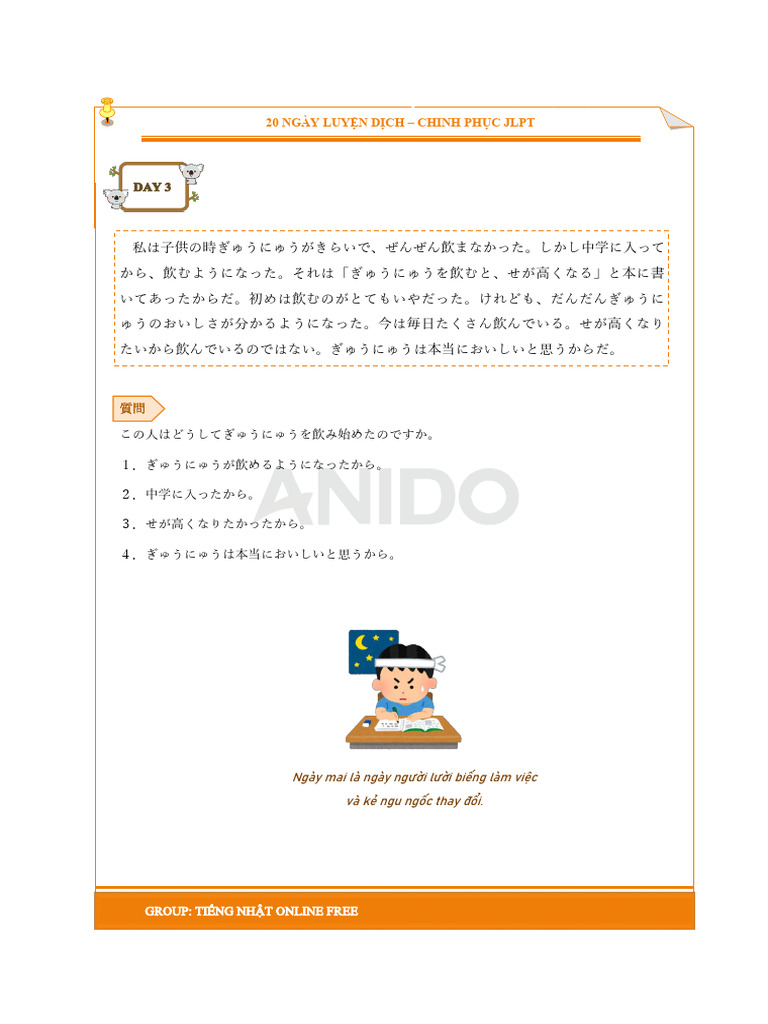 20 NGÀY LUYỆN DỊCH – CHINH PHỤC JLPT

DAY 3

私は子供の時ぎゅうにゅうがきらいで、ぜんぜん飲まなかった。しかし中学に入ってから、飲むようになった。それは「ぎゅうにゅうを飲むと、せが高くなる」と本に書いてあったからだ。初めは飲むのがとてもいやだった。けれども、だんだんぎゅうにゅうのおいしさが分かるようになった。今は毎日たくさん飲んでいる。せが高くなりたいから飲んでいるのではない。ぎゅうにゅうは本当においしいと思うからだ。

質問

この人はどうしてぎゅうにゅうを飲み始めたのですか。

1．ぎゅうにゅうが飲めるようになったから。

2．中学に入ったから。

3．せが高くなりたかったから。

4．ぎゅうにゅうは本当においしいと思うから。

ANIDO

Ngày mai là ngày người lười biếng làm việc và kẻ ngu ngốc thay đổi.

GROUP: TIẾNG NHẬT ONLINE FREE